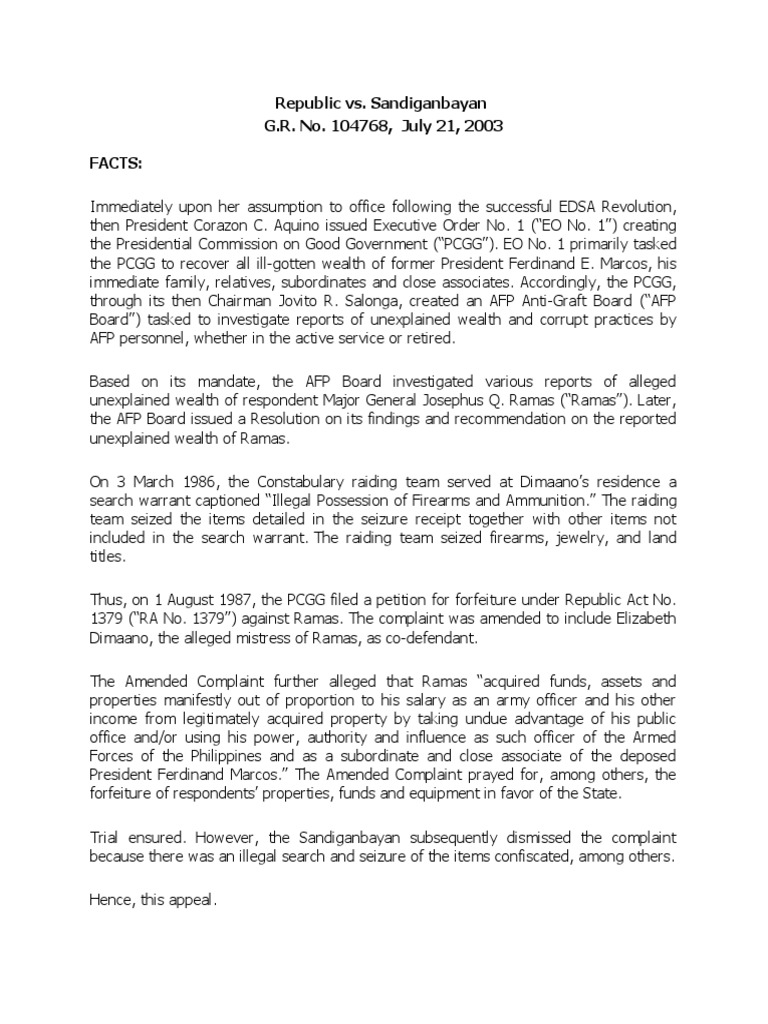 Republic vs. Sandiganbayan
G.R. No. 104768, July 21, 2003

FACTS:

Immediately upon her assumption to office following the successful EDSA Revolution, then President Corazon C. Aquino issued Executive Order No. 1 ("EO No. 1") creating the Presidential Commission on Good Government ("PCGG"). EO No. 1 primarily tasked the PCGG to recover all ill-gotten wealth of former President Ferdinand E. Marcos, his immediate family, relatives, subordinates and close associates. Accordingly, the PCGG, through its then Chairman Jovito R. Salonga, created an AFP Anti-Graft Board ("AFP Board") tasked to investigate reports of unexplained wealth and corrupt practices by AFP personnel, whether in the active service or retired.

Based on its mandate, the AFP Board investigated various reports of alleged unexplained wealth of respondent Major General Josephus Q. Ramas ("Ramas"). Later, the AFP Board issued a Resolution on its findings and recommendation on the reported unexplained wealth of Ramas.

On 3 March 1986, the Constabulary raiding team served at Dimaano's residence a search warrant captioned "Illegal Possession of Firearms and Ammunition." The raiding team seized the items detailed in the seizure receipt together with other items not included in the search warrant. The raiding team seized firearms, jewelry, and land titles.

Thus, on 1 August 1987, the PCGG filed a petition for forfeiture under Republic Act No. 1379 ("RA No. 1379") against Ramas. The complaint was amended to include Elizabeth Dimaano, the alleged mistress of Ramas, as co-defendant.

The Amended Complaint further alleged that Ramas "acquired funds, assets and properties manifestly out of proportion to his salary as an army officer and his other income from legitimately acquired property by taking undue advantage of his public office and/or using his power, authority and influence as such officer of the Armed Forces of the Philippines and as a subordinate and close associate of the deposed President Ferdinand Marcos." The Amended Complaint prayed for, among others, the forfeiture of respondents' properties, funds and equipment in favor of the State.

Trial ensured. However, the Sandiganbayan subsequently dismissed the complaint because there was an illegal search and seizure of the items confiscated, among others.

Hence, this appeal.